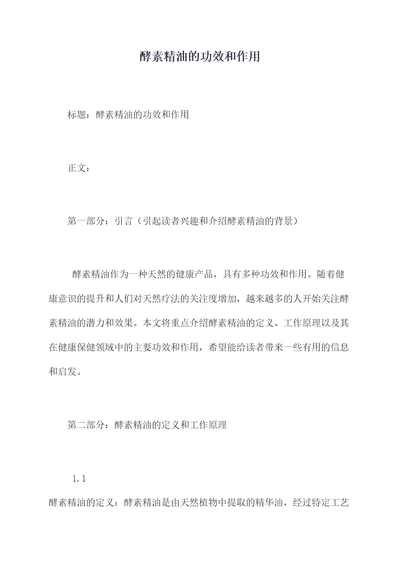 酵素精油的功效和作用

标题：酵素精油的功效和作用

正文：

第一部分：引言（引起读者兴趣和介绍酵素精油的背景）

酵素精油作为一种天然的健康产品，具有多种功效和作用。随着健康意识的提升和人们对天然疗法的关注度增加，越来越多的人开始关注酵素精油的潜力和效果。本文将重点介绍酵素精油的定义、工作原理以及其在健康保健领域中的主要功效和作用，希望能给读者带来一些有用的信息和启发。

第二部分：酵素精油的定义和工作原理

1.1
酵素精油的定义：酵素精油是由天然植物中提取的精华油，经过特定工艺